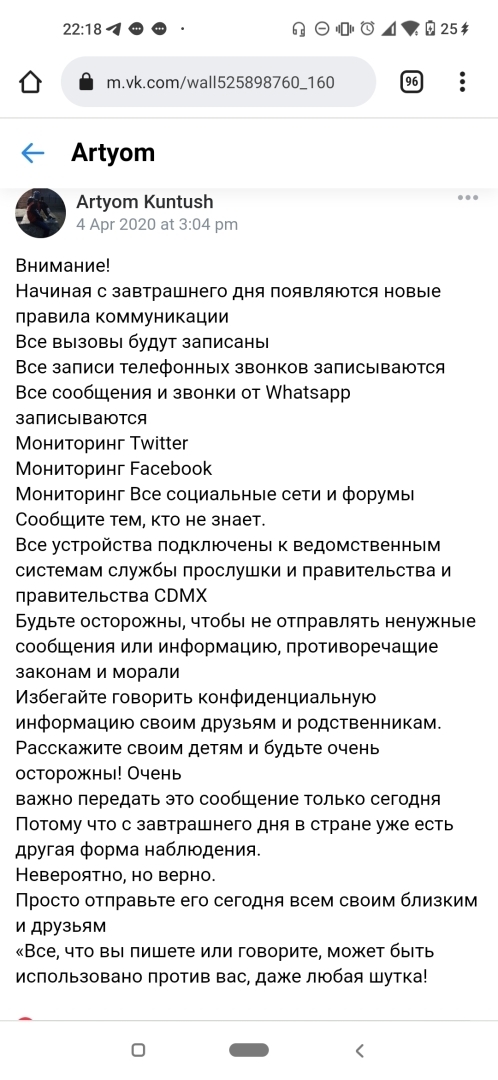 22:18 25

m.vk.com/wall525898760_160

96

Artyom

Artyom Kuntush
4 Apr 2020 at 3:04 pm

Внимание!
Начиная с завтрашнего дня появляются новые правила коммуникации
Все вызовы будут записаны
Все записи телефонных звонков записываются
Все сообщения и звонки от Whatsapp записываются
Мониторинг Twitter
Мониторинг Facebook
Мониторинг Все социальные сети и форумы
Сообщите тем, кто не знает.
Все устройства подключены к ведомственным системам службы прослушки и правительства и правительства CDMX
Будьте осторожны, чтобы не отправлять ненужные сообщения или информацию, противоречащие законам и морали
Избегайте говорить конфиденциальную информацию своим друзьям и родственникам.
Расскажите своим детям и будьте очень осторожны! Очень
важно передать это сообщение только сегодня
Потому что с завтрашнего дня в стране уже есть другая форма наблюдения.
Невероятно, но верно.
Просто отправьте его сегодня всем своим близким и друзьям
«Все, что вы пишете или говорите, может быть использовано против вас, даже любая шутка!